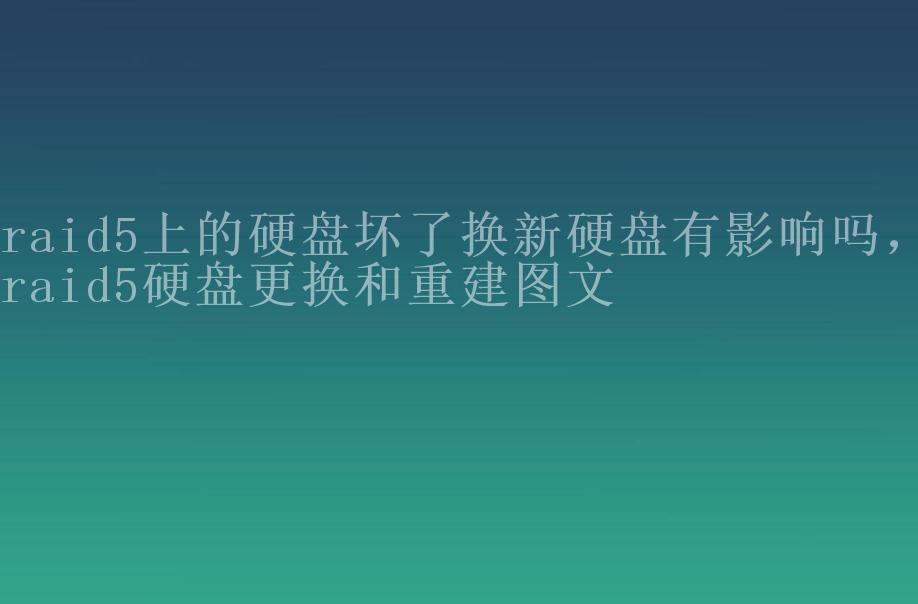 raid5上的硬盘坏了换新硬盘有影响吗，raid5硬盘更换和重建图文